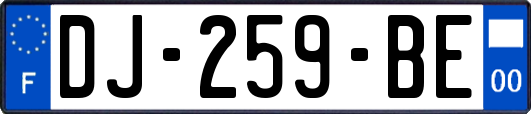 F

DJ-259-BE

00